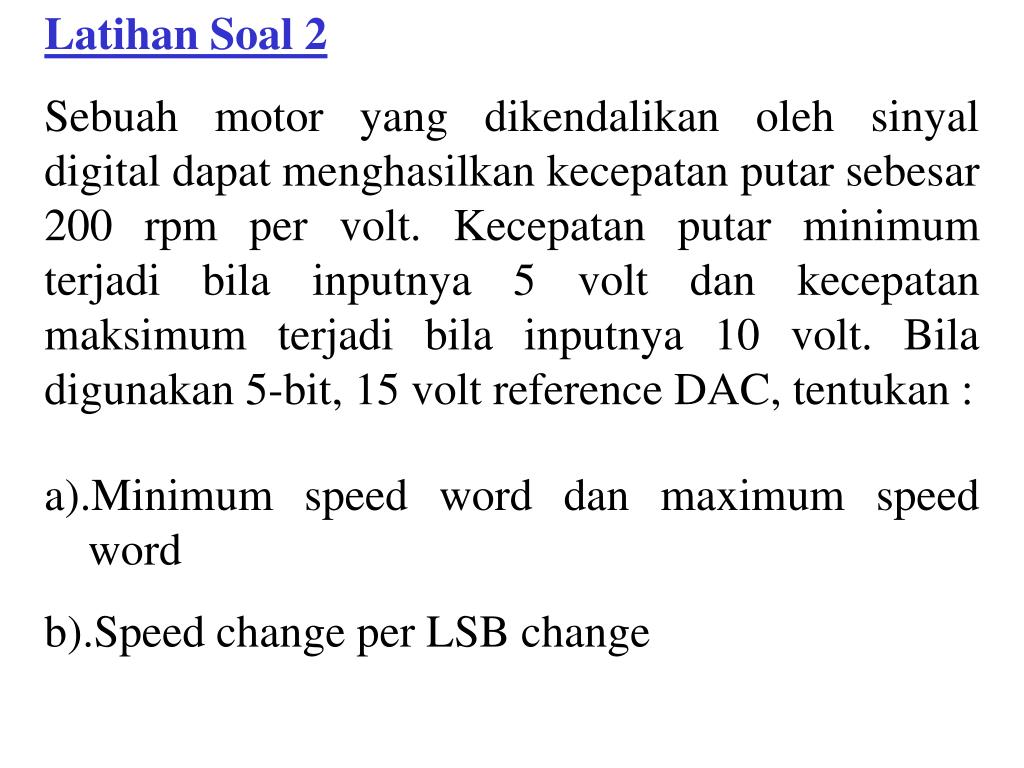 Latihan Soal 2

Sebuah motor yang dikendalikan oleh sinyal digital dapat menghasilkan kecepatan putar sebesar 200 rpm per volt. Kecepatan putar minimum terjadi bila inputnya 5 volt dan kecepatan maksimum terjadi bila inputnya 10 volt. Bila digunakan 5-bit, 15 volt reference DAC, tentukan :

a).Minimum speed word dan maximum speed word

b).Speed change per LSB change